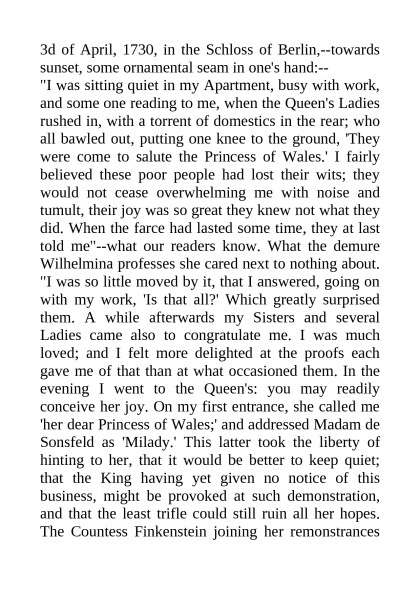 3d of April, 1730, in the Schloss of Berlin,--towards sunset, some ornamental seam in one's hand:--

"I was sitting quiet in my Apartment, busy with work, and some one reading to me, when the Queen's Ladies rushed in, with a torrent of domestics in the rear; who all bawled out, putting one knee to the ground, 'They were come to salute the Princess of Wales.' I fairly believed these poor people had lost their wits; they would not cease overwhelming me with noise and tumult, their joy was so great they knew not what they did. When the farce had lasted some time, they at last told me"--what our readers know. What the demure Wilhelmina professes she cared next to nothing about. "I was so little moved by it, that I answered, going on with my work, 'Is that all?' Which greatly surprised them. A while afterwards my Sisters and several Ladies came also to congratulate me. I was much loved; and I felt more delighted at the proofs each gave me of that than at what occasioned them. In the evening I went to the Queen's: you may readily conceive her joy. On my first entrance, she called me 'her dear Princess of Wales;' and addressed Madam de Sonsfeld as 'Milady.' This latter took the liberty of hinting to her, that it would be better to keep quiet; that the King having yet given no notice of this business, might be provoked at such demonstration, and that the least trifle could still ruin all her hopes. The Countess Finkenstein joining her remonstrances